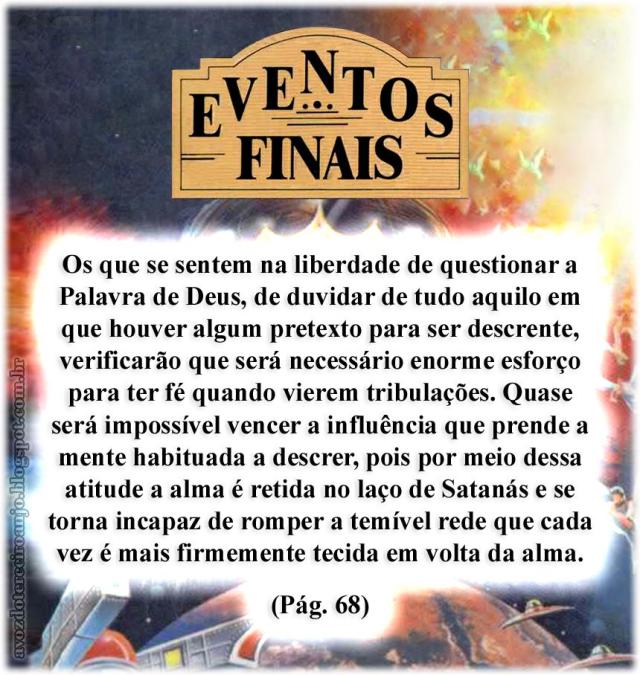 EVENTOS
FINAIS

Os que se sentem na liberdade de questionar a Palavra de Deus, de duvidar de tudo aquilo em que houver algum pretexto para ser descrente, verificarão que será necessário enorme esforço para ter fé quando vierem tribulações. Quase será impossível vencer a influência que prende a mente habituada a descrer, pois por meio dessa atitude a alma é retida no laço de Satanás e se torna incapaz de romper a temível rede que cada vez é mais firmemente tecida em volta da alma.

(Pág. 68)

avozdoterceiroanjo.blogspot.com.br